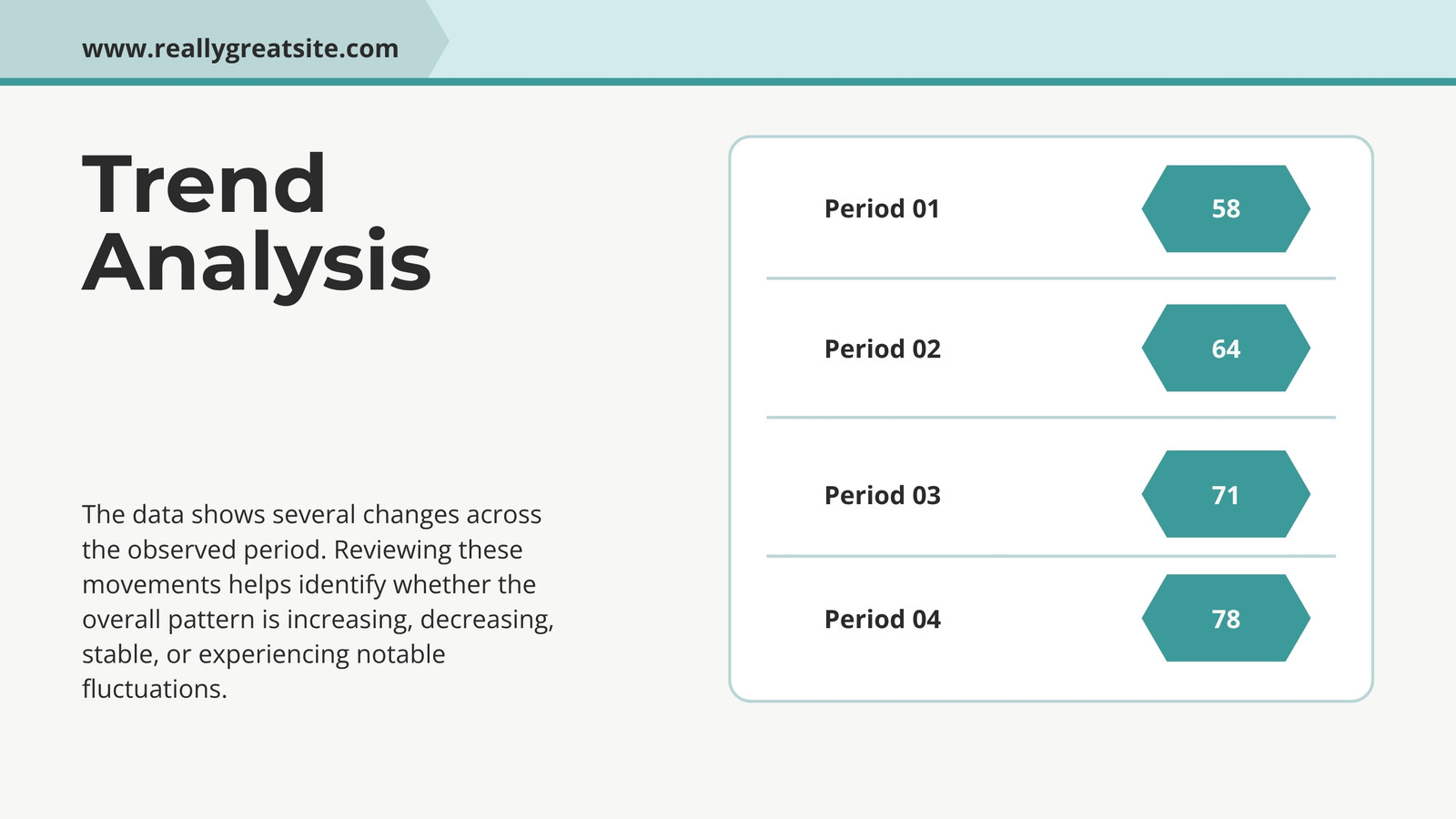 www.reallygreatsite.com

Trend Analysis

The data shows several changes across the observed period. Reviewing these movements helps identify whether the overall pattern is increasing, decreasing, stable, or experiencing notable fluctuations.

Period 01
58

Period 02
64

Period 03
71

Period 04
78